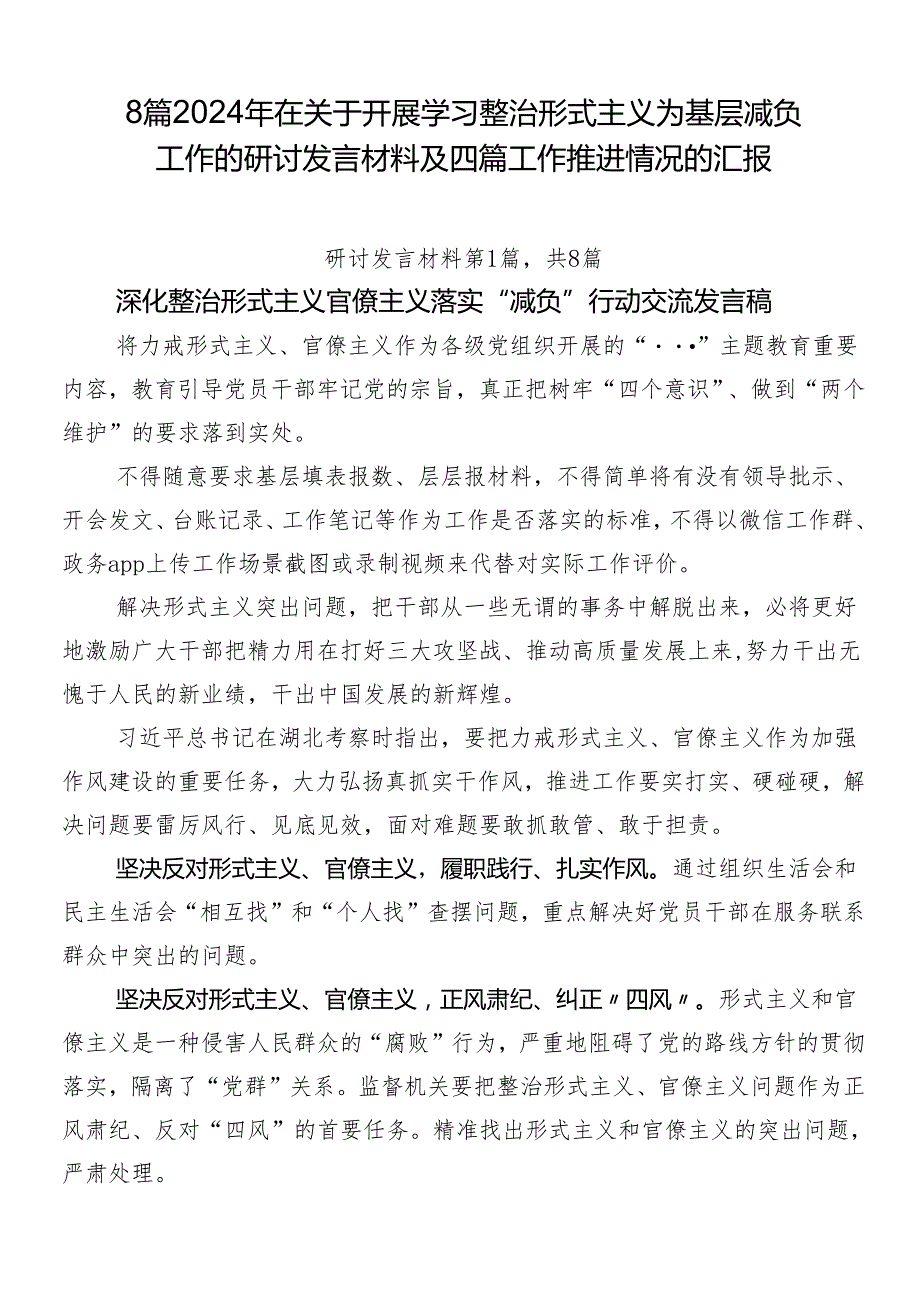 8篇2024年在关于开展学习整治形式主义为基层减负工作的研讨发言材料及四篇工作推进情况的汇报

研讨发言材料第1篇，共8篇

深化整治形式主义官僚主义落实“减负”行动交流发言稿

将力戒形式主义、官僚主义作为各级党组织开展的“···”主题教育重要内容，教育引导党员干部牢记党的宗旨，真正把树牢“四个意识”、做到“两个维护”的要求落到实处。

不得随意要求基层填表报数、层层报材料，不得简单将有没有领导批示、开会发文、台账记录、工作笔记等作为工作是否落实的标准，不得以微信工作群、政务app上传工作场景截图或录制视频来代替对实际工作评价。

解决形式主义突出问题，把干部从一些无谓的事务中解脱出来，必将更好地激励广大干部把精力用在打好三大攻坚战、推动高质量发展上来,努力干出无愧于人民的新业绩，干出中国发展的新辉煌。

习近平总书记在湖北考察时指出，要把力戒形式主义、官僚主义作为加强作风建设的重要任务，大力弘扬真抓实干作风，推进工作要实打实、硬碰硬，解决问题要雷厉风行、见底见效，面对难题要敢抓敢管、敢于担责。

坚决反对形式主义、官僚主义，履职践行、扎实作风。通过组织生活会和民主生活会“相互找”和“个人找”查摆问题，重点解决好党员干部在服务联系群众中突出的问题。

坚决反对形式主义、官僚主义，正风肃纪、纠正〃四风〃。形式主义和官僚主义是一种侵害人民群众的“腐败”行为，严重地阻碍了党的路线方针的贯彻落实，隔离了“党群”关系。监督机关要把整治形式主义、官僚主义问题作为正风肃纪、反对“四风”的首要任务。精准找出形式主义和官僚主义的突出问题，严肃处理。